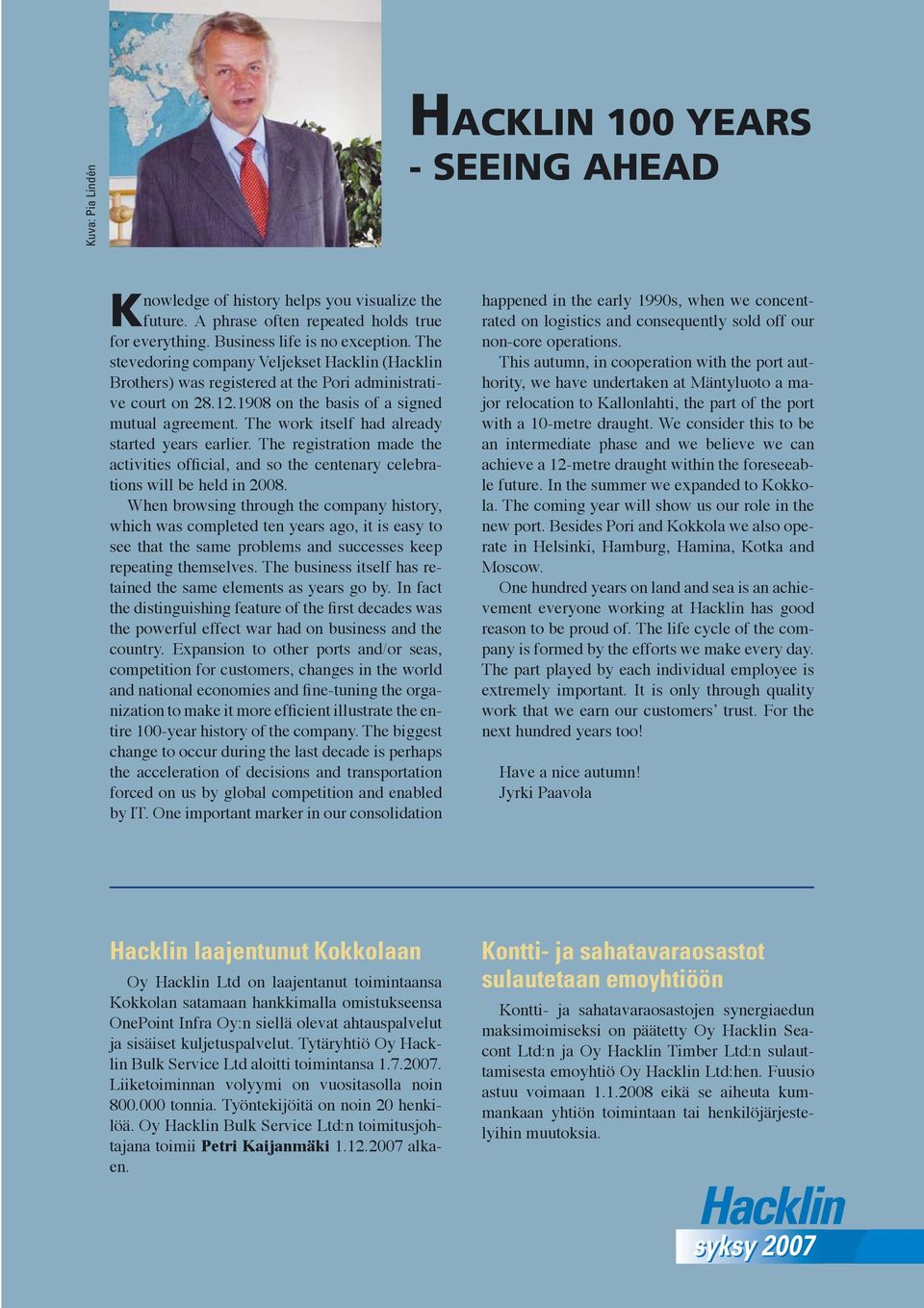 Kuva: Pia Lindén

HACKLIN 100 YEARS - SEEING AHEAD

Knowledge of history helps you visualize the future. A phrase often repeated holds true for everything. Business life is no exception. The stevedoring company Veljekset Hacklin (Hacklin Brothers) was registered at the Pori administrative court on 28.12.1908 on the basis of a signed mutual agreement. The work itself had already started years earlier. The registration made the activities official, and so the centenary celebrations will be held in 2008.

When browsing through the company history, which was completed ten years ago, it is easy to see that the same problems and successes keep repeating themselves. The business itself has retained the same elements as years go by. In fact the distinguishing feature of the first decades was the powerful effect war had on business and the country. Expansion to other ports and/or seas, competition for customers, changes in the world and national economies and fine-tuning the organization to make it more efficient illustrate the entire 100-year history of the company. The biggest change to occur during the last decade is perhaps the acceleration of decisions and transportation forced on us by global competition and enabled by IT. One important marker in our consolidation happened in the early 1990s, when we concentrated on logistics and consequently sold off our non-core operations.

This autumn, in cooperation with the port authority, we have undertaken at Mäntyluoto a major relocation to Kallonlahti, the part of the port with a 10-metre draught. We consider this to be an intermediate phase and we believe we can achieve a 12-metre draught within the foreseeable future. In the summer we expanded to Kokkola. The coming year will show us our role in the new port. Besides Pori and Kokkola we also operate in Helsinki, Hamburg, Hamina, Kotka and Moscow.

One hundred years on land and sea is an achievement everyone working at Hacklin has good reason to be proud of. The life cycle of the company is formed by the efforts we make every day. The part played by each individual employee is extremely important. It is only through quality work that we earn our customers' trust. For the next hundred years too!

Have a nice autumn!
Jyrki Paavola

Hacklin laajentunut Kokkolaan

Oy Hacklin Ltd on laajentanut toimintaansa Kokkolan satamaan hankkimalla omistukseensa OnePoint Infra Oy:n siellä olevat ahtauspalvelut ja sisäiset kuljetuspalvelut. Tytäryhtiö Oy Hacklin Bulk Service Ltd aloitti toimintansa 1.7.2007. Liiketoiminnan volyymi on vuositasolla noin 800.000 tonnia. Työntekijöitä on noin 20 henkilöä. Oy Hacklin Bulk Service Ltd:n toimitusjohtajana toimii Petri Kaijanmäki 1.12.2007 alkaen.

Kontti- ja sahatavaraosastot sulautetaan emoyhtiöön

Kontti- ja sahatavaraosastojen synergiaedun maksimoimiseksi on päätetty Oy Hacklin Seacont Ltd:n ja Oy Hacklin Timber Ltd:n sulauttamisesta emoyhtiö Oy Hacklin Ltd:hen. Fuusio astuu voimaan 1.1.2008 eikä se aiheuta kummankaan yhtiön toimintaan tai henkilöjärjestelyihin muutoksia.

Hacklin
syksy 2007